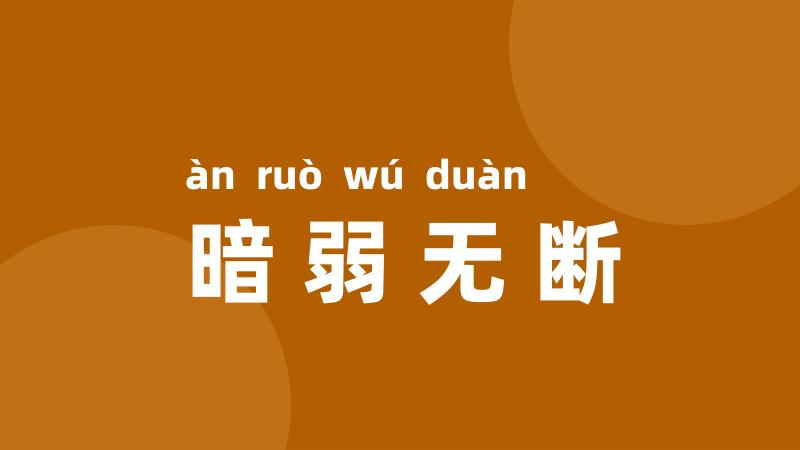 àn ruò wú duàn
暗弱无断